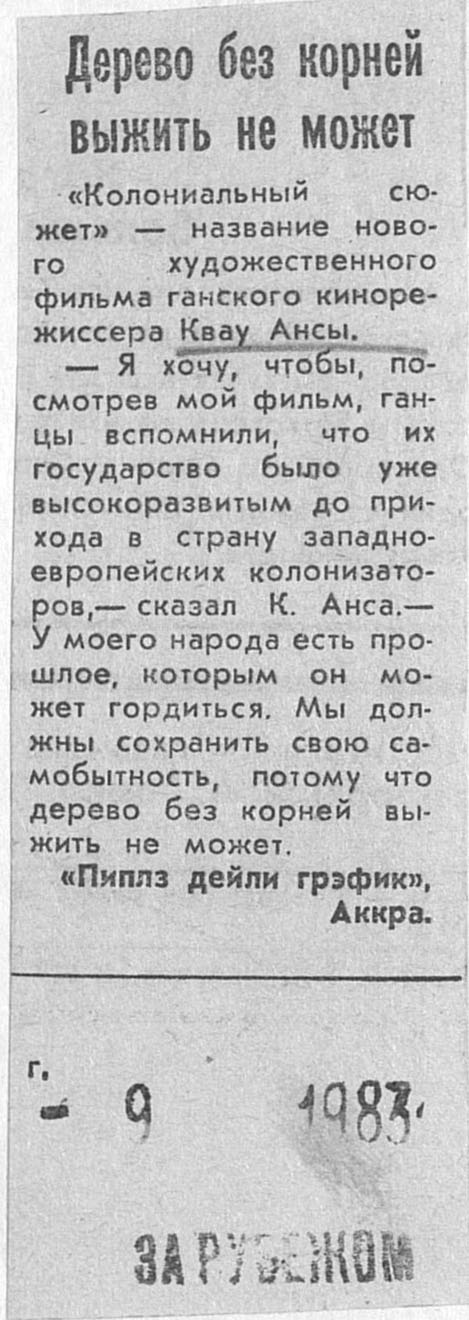 Дерево без корней выжить не может

«Колониальный сюжет» — название нового художественного фильма ганского кинорежиссера Квау Ансы.

— Я хочу, чтобы, посмотрев мой фильм, ганцы вспомнили, что их государство было уже высокоразвитым до прихода в страну западноевропейских колонизаторов,— сказал К. Анса.— У моего народа есть прошлое, которым он может гордиться. Мы должны сохранить свою самобытность, потому что дерево без корней выжить не может.

«Пиплз дейли грэфик»,
Аккра.

г.
- 9 1983

ЗА РУБЕЖОМ